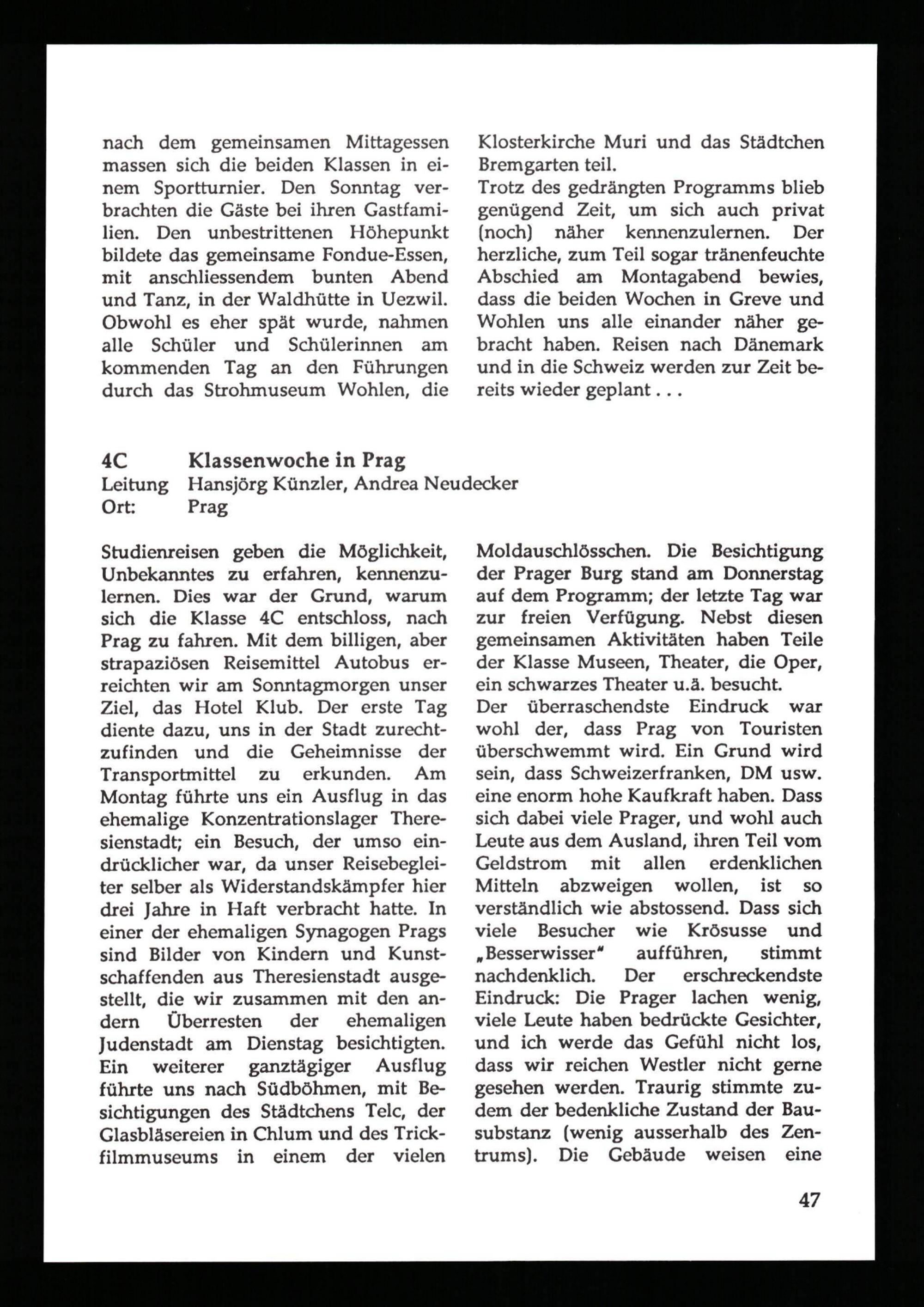 nach dem gemeinsamen Mittagessen massen sich die beiden Klassen in einem Sportturnier. Den Sonntag verbrachten die Gäste bei ihren Gastfamilien. Den unbestrittenen Höhepunkt bildete das gemeinsame Fondue-Essen, mit anschliessendem bunten Abend und Tanz, in der Waldhütte in Uezwil. Obwohl es eher spät wurde, nahmen alle Schüler und Schülerinnen am kommenden Tag an den Führungen durch das Strohmuseum Wohlen, die Klosterkirche Muri und das Städtchen Bremgarten teil.
Trotz des gedrängten Programms blieb genügend Zeit, um sich auch privat (noch) näher kennenzulernen. Der herzliche, zum Teil sogar tränenfeuchte Abschied am Montagabend bewies, dass die beiden Wochen in Greve und Wohlen uns alle einander näher gebracht haben. Reisen nach Dänemark und in die Schweiz werden zur Zeit bereits wieder geplant . . .

4C Klassenwoche in Prag
Leitung Hansjörg Künzler, Andrea Neudecker
Ort: Prag

Studienreisen geben die Möglichkeit, Unbekanntes zu erfahren, kennenzulernen. Dies war der Grund, warum sich die Klasse 4C entschloss, nach Prag zu fahren. Mit dem billigen, aber strapaziösen Reisemittel Autobus erreichten wir am Sonntagmorgen unser Ziel, das Hotel Klub. Der erste Tag diente dazu, uns in der Stadt zurechtzufinden und die Geheimnisse der Transportmittel zu erkunden. Am Montag führte uns ein Ausflug in das ehemalige Konzentrationslager Theresienstadt; ein Besuch, der umso eindrücklicher war, da unser Reisebegleiter selber als Widerstandskämpfer hier drei Jahre in Haft verbracht hatte. In einer der ehemaligen Synagogen Prags sind Bilder von Kindern und Kunstschaffenden aus Theresienstadt ausgestellt, die wir zusammen mit den andern Überresten der ehemaligen Judenstadt am Dienstag besichtigten. Ein weiterer ganztägiger Ausflug führte uns nach Südböhmen, mit Besichtigungen des Städtchens Telc, der Glasbläsereien in Chlum und des Trickfilmmuseums in einem der vielen Moldauschlösschen. Die Besichtigung der Prager Burg stand am Donnerstag auf dem Programm; der letzte Tag war zur freien Verfügung. Nebst diesen gemeinsamen Aktivitäten haben Teile der Klasse Museen, Theater, die Oper, ein schwarzes Theater u.ä. besucht.
Der überraschendste Eindruck war wohl der, dass Prag von Touristen überschwemmt wird. Ein Grund wird sein, dass Schweizerfranken, DM usw. eine enorm hohe Kaufkraft haben. Dass sich dabei viele Prager, und wohl auch Leute aus dem Ausland, ihren Teil vom Geldstrom mit allen erdenklichen Mitteln abzweigen wollen, ist so verständlich wie abstossend. Dass sich viele Besucher wie Krösusse und „Besserwisser" aufführen, stimmt nachdenklich. Der erschreckendste Eindruck: Die Prager lachen wenig, viele Leute haben bedrückte Gesichter, und ich werde das Gefühl nicht los, dass wir reichen Westler nicht gerne gesehen werden. Traurig stimmte zudem der bedenkliche Zustand der Bausubstanz (wenig ausserhalb des Zentrums). Die Gebäude weisen eine

47